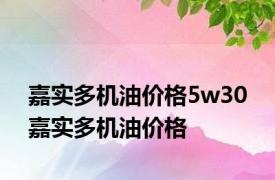 嘉实多机油价格5w30
嘉实多机油价格